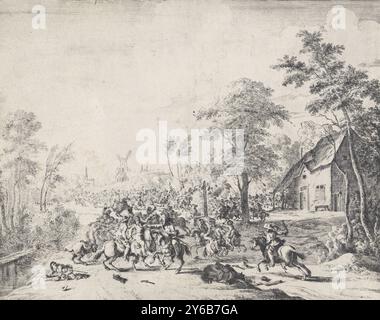 a a alamy a a

alamy - 2Y6B7GA